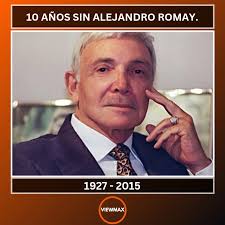 10 AÑOS SIN ALEJANDRO ROMAY.

1927 - 2015

VIEWMAX